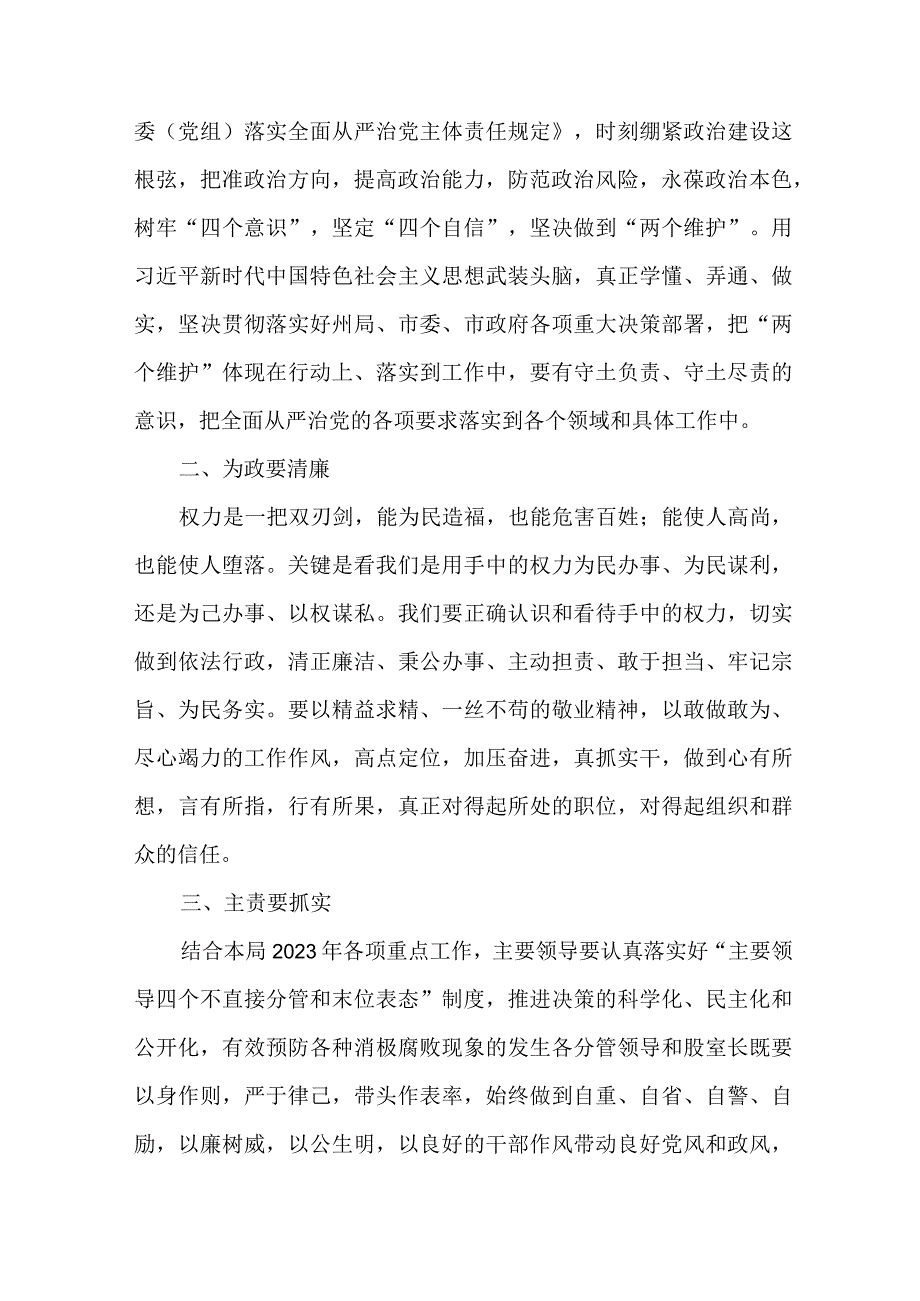 委（党组）落实全面从严治党主体责任规定》，时刻绷紧政治建设这根弦，把准政治方向，提高政治能力，防范政治风险，永葆政治本色，树牢“四个意识”，坚定“四个自信”，坚决做到“两个维护”。用习近平新时代中国特色社会主义思想武装头脑，真正学懂、弄通、做实，坚决贯彻落实好州局、市委、市政府各项重大决策部署，把“两个维护”体现在行动上、落实到工作中，要有守土负责、守土尽责的意识，把全面从严治党的各项要求落实到各个领域和具体工作中。

二、为政要清廉

权力是一把双刃剑，能为民造福，也能危害百姓；能使人高尚，也能使人堕落。关键是看我们是用手中的权力为民办事、为民谋利，还是为己办事、以权谋私。我们要正确认识和看待手中的权力，切实做到依法行政，清正廉洁、秉公办事、主动担责、敢于担当、牢记宗旨、为民务实。要以精益求精、一丝不苟的敬业精神，以敢做敢为、尽心竭力的工作作风，高点定位，加压奋进，真抓实干，做到心有所想，言有所指，行有所果，真正对得起所处的职位，对得起组织和群众的信任。

三、主责要抓实

结合本局2023年各项重点工作，主要领导要认真落实好“主要领导四个不直接分管和末位表态”制度，推进决策的科学化、民主化和公开化，有效预防各种消极腐败现象的发生各分管领导和股室长既要以身作则，严于律己，带头作表率，始终做到自重、自省、自警、自励，以廉树威，以公生明，以良好的干部作风带动良好党风和政风，